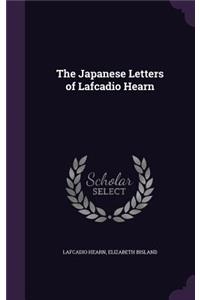 The Japanese Letters of Lafcadio Hearn

Scholar SELECT

LAFCADIO HEARN, ELIZABETH BISLAND